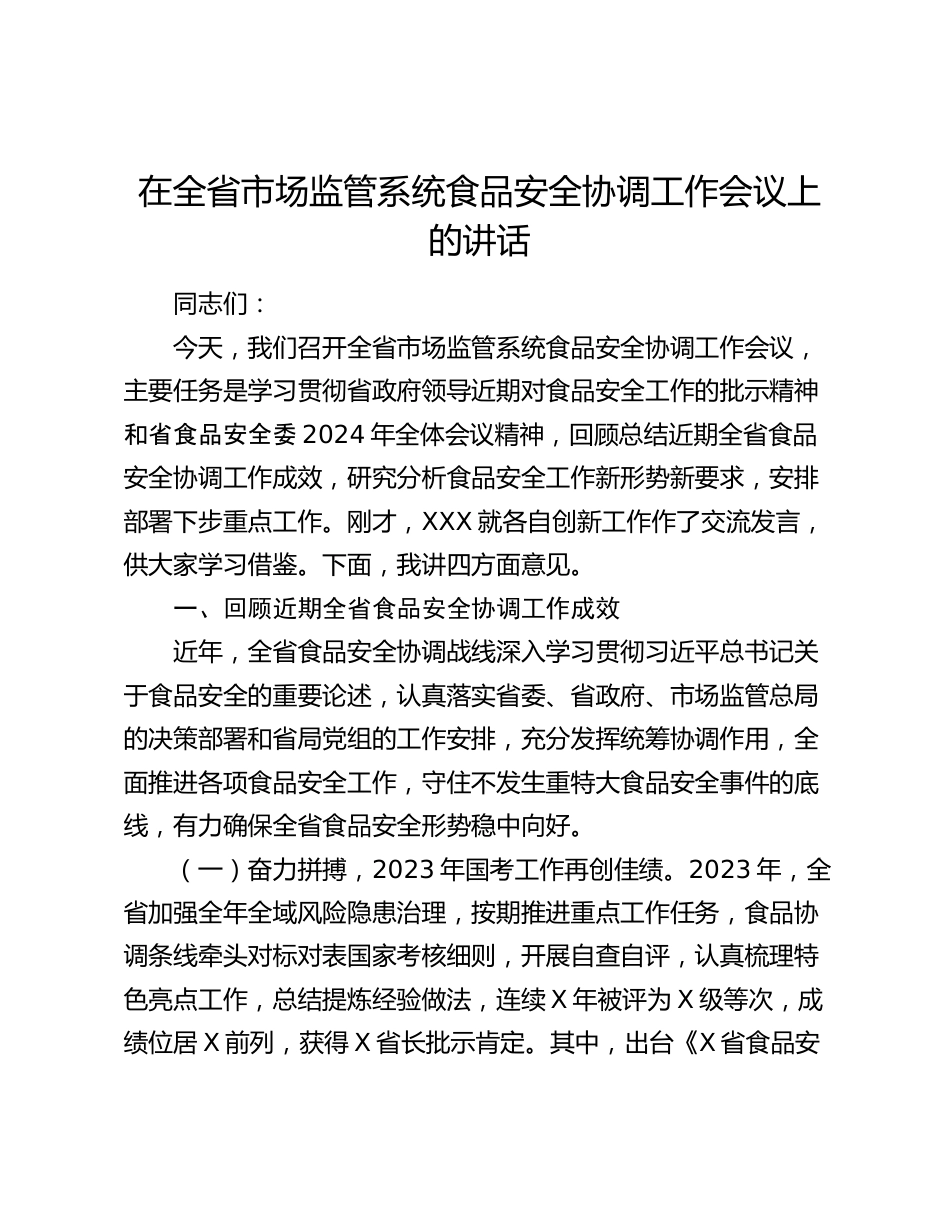 在全省市场监管系统食品安全协调工作会议上的讲话

同志们：

今天，我们召开全省市场监管系统食品安全协调工作会议，主要任务是学习贯彻省政府领导近期对食品安全工作的批示精神和省食品安全委 2024 年全体会议精神，回顾总结近期全省食品安全协调工作成效，研究分析食品安全工作新形势新要求，安排部署下步重点工作。刚才，XXX 就各自创新工作作了交流发言，供大家学习借鉴。下面，我讲四方面意见。

一、回顾近期全省食品安全协调工作成效

近年，全省食品安全协调战线深入学习贯彻习近平总书记关于食品安全的重要论述，认真落实省委、省政府、市场监管总局的决策部署和省局党组的工作安排，充分发挥统筹协调作用，全面推进各项食品安全工作，守住不发生重特大食品安全事件的底线，有力确保全省食品安全形势稳中向好。

（一）奋力拼搏，2023 年国考工作再创佳绩。2023 年，全省加强全年全域风险隐患治理，按期推进重点工作任务，食品协调条线牵头对标对表国家考核细则，开展自查自评，认真梳理特色亮点工作，总结提炼经验做法，连续 X 年被评为 X 级等次，成绩位居 X 前列，获得 X 省长批示肯定。其中，出台《X 省食品安